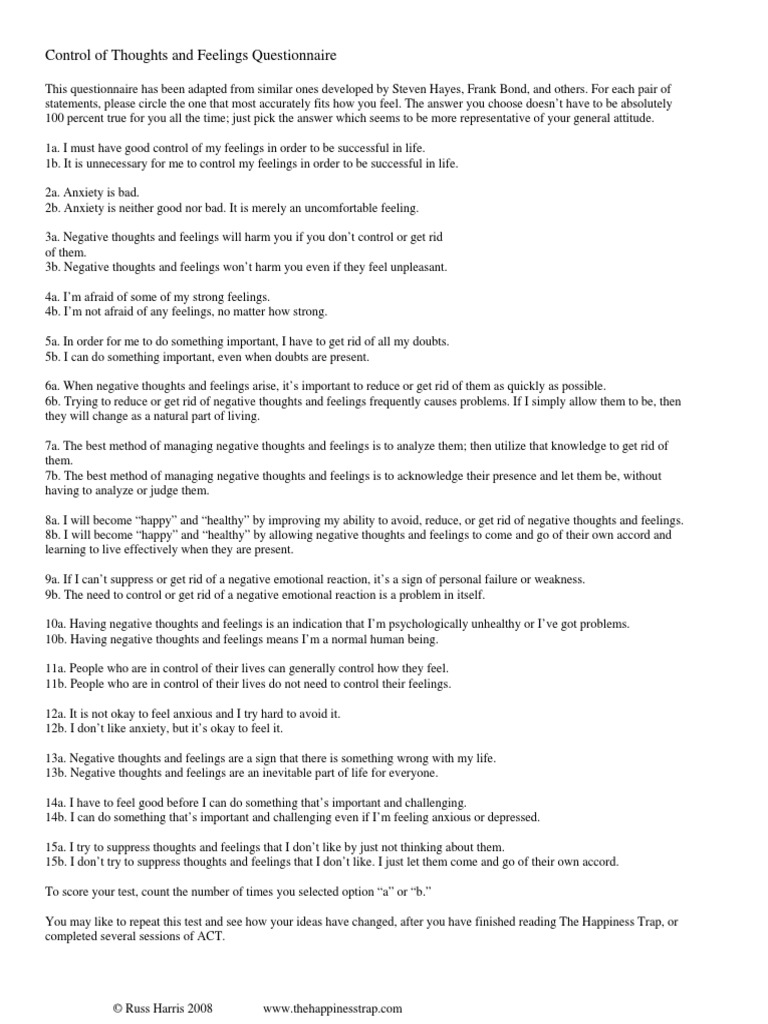 Control of Thoughts and Feelings Questionnaire

This questionnaire has been adapted from similar ones developed by Steven Hayes, Frank Bond, and others. For each pair of statements, please circle the one that most accurately fits how you feel. The answer you choose doesn't have to be absolutely 100 percent true for you all the time; just pick the answer which seems to be more representative of your general attitude.

1a. I must have good control of my feelings in order to be successful in life.
1b. It is unnecessary for me to control my feelings in order to be successful in life.

2a. Anxiety is bad.
2b. Anxiety is neither good nor bad. It is merely an uncomfortable feeling.

3a. Negative thoughts and feelings will harm you if you don't control or get rid of them.
3b. Negative thoughts and feelings won't harm you even if they feel unpleasant.

4a. I'm afraid of some of my strong feelings.
4b. I'm not afraid of any feelings, no matter how strong.

5a. In order for me to do something important, I have to get rid of all my doubts.
5b. I can do something important, even when doubts are present.

6a. When negative thoughts and feelings arise, it's important to reduce or get rid of them as quickly as possible.
6b. Trying to reduce or get rid of negative thoughts and feelings frequently causes problems. If I simply allow them to be, then they will change as a natural part of living.

7a. The best method of managing negative thoughts and feelings is to analyze them; then utilize that knowledge to get rid of them.
7b. The best method of managing negative thoughts and feelings is to acknowledge their presence and let them be, without having to analyze or judge them.

8a. I will become "happy" and "healthy" by improving my ability to avoid, reduce, or get rid of negative thoughts and feelings.
8b. I will become "happy" and "healthy" by allowing negative thoughts and feelings to come and go of their own accord and learning to live effectively when they are present.

9a. If I can't suppress or get rid of a negative emotional reaction, it's a sign of personal failure or weakness.
9b. The need to control or get rid of a negative emotional reaction is a problem in itself.

10a. Having negative thoughts and feelings is an indication that I'm psychologically unhealthy or I've got problems.
10b. Having negative thoughts and feelings means I'm a normal human being.

11a. People who are in control of their lives can generally control how they feel.
11b. People who are in control of their lives do not need to control their feelings.

12a. It is not okay to feel anxious and I try hard to avoid it.
12b. I don't like anxiety, but it's okay to feel it.

13a. Negative thoughts and feelings are a sign that there is something wrong with my life.
13b. Negative thoughts and feelings are an inevitable part of life for everyone.

14a. I have to feel good before I can do something that's important and challenging.
14b. I can do something that's important and challenging even if I'm feeling anxious or depressed.

15a. I try to suppress thoughts and feelings that I don't like by just not thinking about them.
15b. I don't try to suppress thoughts and feelings that I don't like. I just let them come and go of their own accord.

To score your test, count the number of times you selected option "a" or "b."

You may like to repeat this test and see how your ideas have changed, after you have finished reading The Happiness Trap, or completed several sessions of ACT.

© Russ Harris 2008 www.thehappinesstrap.com